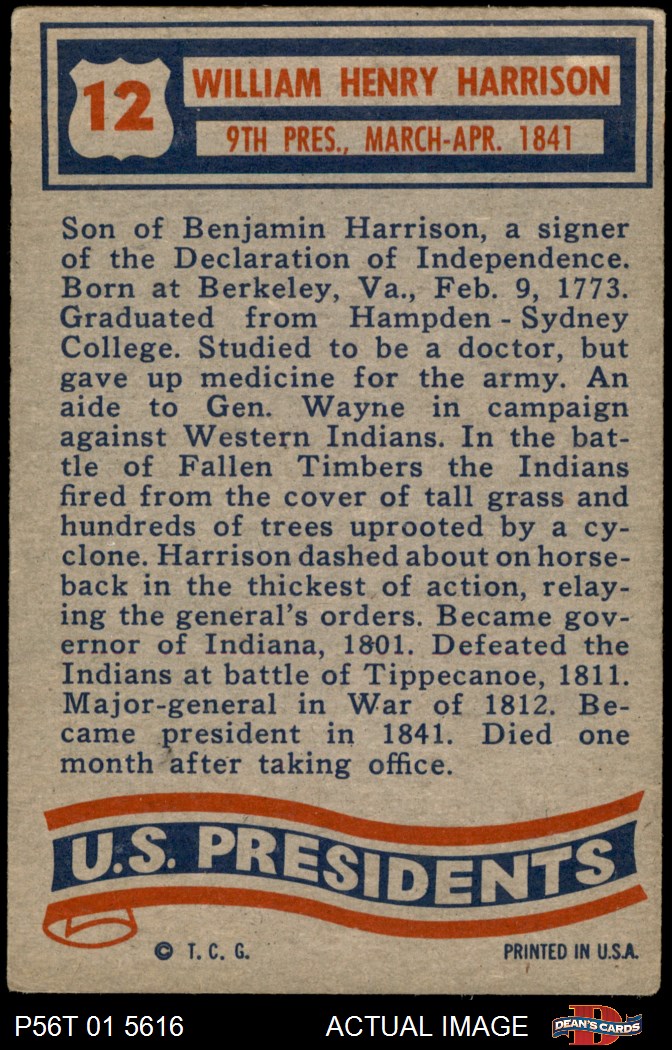 12

WILLIAM HENRY HARRISON

9TH PRES., MARCH-APR. 1841

Son of Benjamin Harrison, a signer of the Declaration of Independence. Born at Berkeley, Va., Feb. 9, 1773. Graduated from Hampden - Sydney College. Studied to be a doctor, but gave up medicine for the army. An aide to Gen. Wayne in campaign against Western Indians. In the battle of Fallen Timbers the Indians fired from the cover of tall grass and hundreds of trees uprooted by a cyclone. Harrison dashed about on horseback in the thickest of action, relaying the general's orders. Became governor of Indiana, 1801. Defeated the Indians at battle of Tippecanoe, 1811. Major-general in War of 1812. Became president in 1841. Died one month after taking office.

U.S. PRESIDENTS

© T. C. G.

PRINTED IN U.S.A.

P56T 01 5616

ACTUAL IMAGE

DEAN'S CARDS